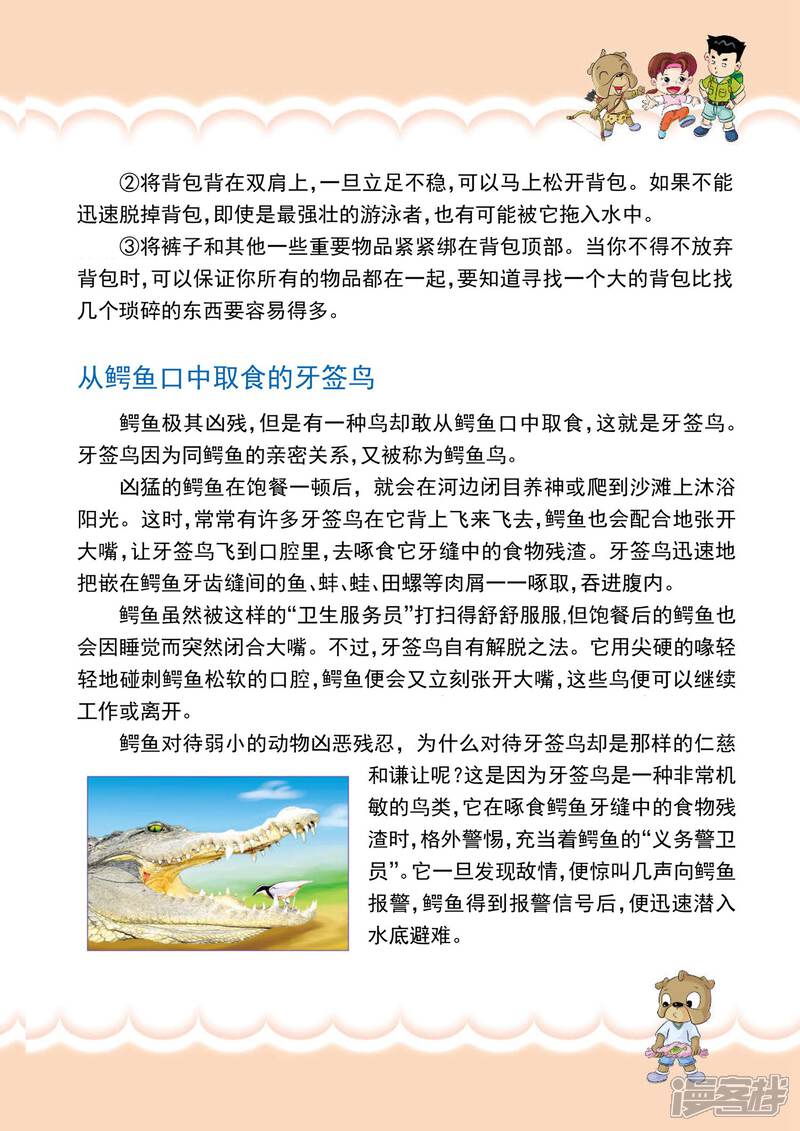 ②将背包背在双肩上，一旦立足不稳，可以马上松开背包。如果不能迅速脱掉背包，即使是最强壮的游泳者，也有可能被它拖入水中。

③将裤子和其他一些重要物品紧紧绑在背包顶部。当你不得不放弃背包时，可以保证你所有的物品都在一起，要知道寻找一个大的背包比找几个琐碎的东西要容易得多。

从鳄鱼口中取食的牙签鸟

鳄鱼极其凶残，但是有一种鸟却敢从鳄鱼口中取食，这就是牙签鸟。牙签鸟因为同鳄鱼的亲密关系，又被称为鳄鱼鸟。

凶猛的鳄鱼在饱餐一顿后，就会在河边闭目养神或爬到沙滩上沐浴阳光。这时，常常有许多牙签鸟在它背上飞来飞去，鳄鱼也会配合地张开大嘴，让牙签鸟飞到口腔里，去啄食它牙缝中的食物残渣。牙签鸟迅速地把嵌在鳄鱼牙齿缝间的鱼、蚌、蛙、田螺等肉屑一一啄取，吞进腹内。

鳄鱼虽然被这样的“卫生服务员”打扫得舒舒服服，但饱餐后的鳄鱼也会因睡觉而突然闭合大嘴。不过，牙签鸟自有解脱之法。它用尖硬的喙轻轻地碰刺鳄鱼松软的口腔，鳄鱼便会又立刻张开大嘴，这些鸟便可以继续工作或离开。

鳄鱼对待弱小的动物凶恶残忍，为什么对待牙签鸟却是那样的仁慈和谦让呢？这是因为牙签鸟是一种非常机敏的鸟类，它在啄食鳄鱼牙缝中的食物残渣时，格外警惕，充当着鳄鱼的“义务警卫员”。它一旦发现敌情，便惊叫几声向鳄鱼报警，鳄鱼得到报警信号后，便迅速潜入水底避难。

漫客栈